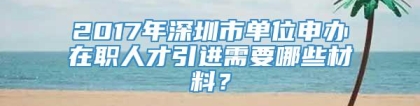 2017年深圳市单位申办在职人才引进需要哪些材料？